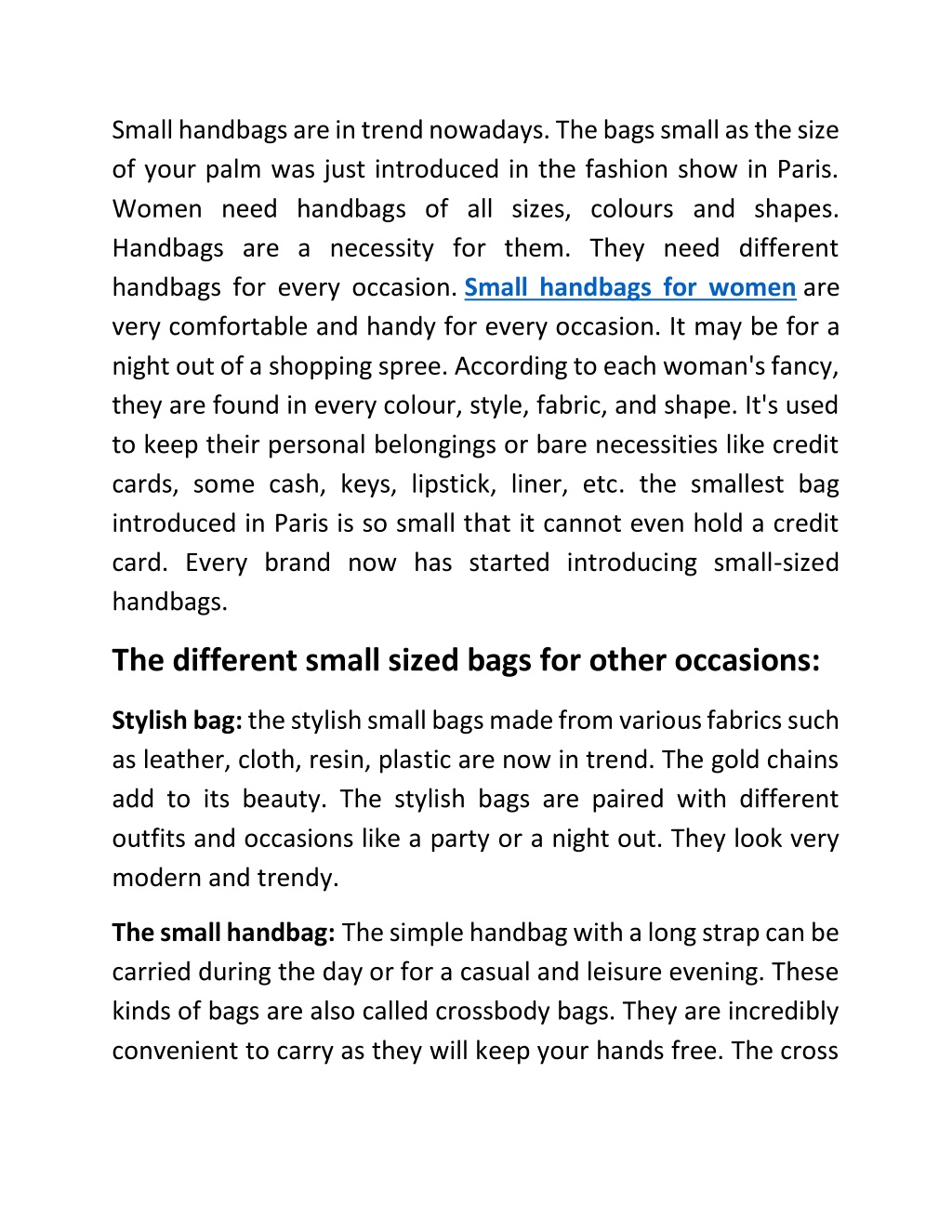 Small handbags are in trend nowadays. The bags small as the size of your palm was just introduced in the fashion show in Paris. Women need handbags of all sizes, colours and shapes. Handbags are a necessity for them. They need different handbags for every occasion. Small handbags for women are very comfortable and handy for every occasion. It may be for a night out of a shopping spree. According to each woman's fancy, they are found in every colour, style, fabric, and shape. It's used to keep their personal belongings or bare necessities like credit cards, some cash, keys, lipstick, liner, etc. the smallest bag introduced in Paris is so small that it cannot even hold a credit card. Every brand now has started introducing small-sized handbags.

The different small sized bags for other occasions:

Stylish bag: the stylish small bags made from various fabrics such as leather, cloth, resin, plastic are now in trend. The gold chains add to its beauty. The stylish bags are paired with different outfits and occasions like a party or a night out. They look very modern and trendy.

The small handbag: The simple handbag with a long strap can be carried during the day or for a casual and leisure evening. These kinds of bags are also called crossbody bags. They are incredibly convenient to carry as they will keep your hands free. The cross